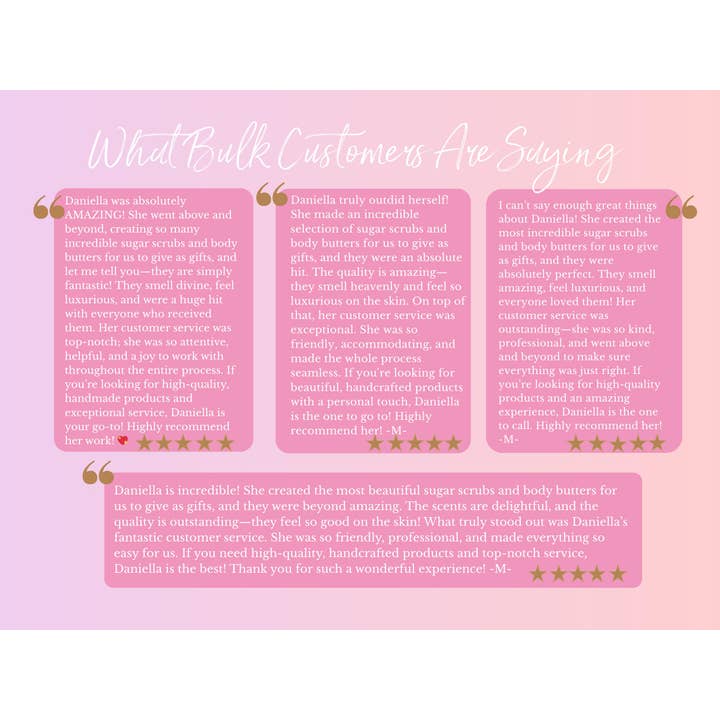 What Bulk Customers Are Saying

Daniella was absolutely AMAZING! She went above and beyond, creating so many incredible sugar scrubs and body butters for us to give as gifts, and let me tell you—they are simply fantastic! They smell divine, feel luxurious, and were a huge hit with everyone who received them. Her customer service was top-notch; she was so attentive, helpful, and a joy to work with throughout the entire process. If you're looking for high-quality, handmade products and exceptional service, Daniella is your go-to! Highly recommend her work! ★★★★★

Daniella truly outdid herself! She made an incredible selection of sugar scrubs and body butters for us to give as gifts, and they were an absolute hit. The quality is amazing—they smell heavenly and feel so luxurious on the skin. On top of that, her customer service was exceptional. She was so friendly, accommodating, and made the whole process seamless. If you're looking for beautiful, handcrafted products with a personal touch, Daniella is the one to go to! Highly recommend her! -M- ★★★★★

I can't say enough great things about Daniella! She created the most incredible sugar scrubs and body butters for us to give as gifts, and they were absolutely perfect. They smell amazing, feel luxurious, and everyone loved them! Her customer service was outstanding—she was so kind, professional, and went above and beyond to make sure everything was just right. If you're looking for high-quality products and an amazing experience, Daniella is the one to call. Highly recommend her! -M- ★★★★★

Daniella is incredible! She created the most beautiful sugar scrubs and body butters for us to give as gifts, and they were beyond amazing. The scents are delightful, and the quality is outstanding—they feel so good on the skin! What truly stood out was Daniella's fantastic customer service. She was so friendly, professional, and made everything so easy for us. If you need high-quality, handcrafted products and top-notch service, Daniella is the best! Thank you for such a wonderful experience! -M- ★★★★★